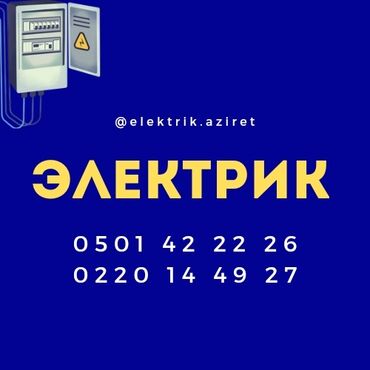 @elektrik.aziret

ЭЛЕКТРИК

0501 42 22 26
0220 14 49 27